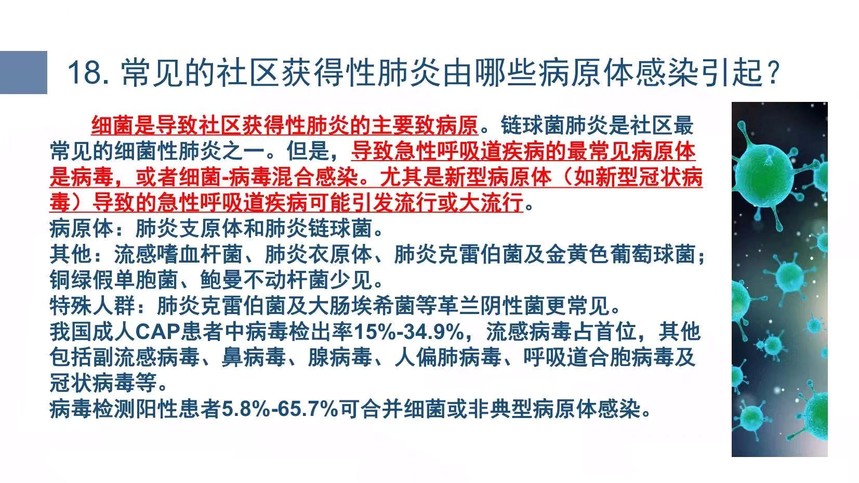 18. 常见的社区获得性肺炎由哪些病原体感染引起？

细菌是导致社区获得性肺炎的主要致病原。链球菌肺炎是社区最常见的细菌性肺炎之一。但是，导致急性呼吸道疾病的最常见病原体是病毒，或者细菌-病毒混合感染。尤其是新型病原体（如新型冠状病毒）导致的急性呼吸道疾病可能引发流行或大流行。
病原体：肺炎支原体和肺炎链球菌。
其他：流感嗜血杆菌、肺炎衣原体、肺炎克雷伯菌及金黄色葡萄球菌；铜绿假单胞菌、鲍曼不动杆菌少见。
特殊人群：肺炎克雷伯菌及大肠埃希菌等革兰阴性菌更常见。
我国成人CAP患者中病毒检出率15%-34.9%，流感病毒占首位，其他包括副流感病毒、鼻病毒、腺病毒、人偏肺病毒、呼吸道合胞病毒及冠状病毒等。
病毒检测阳性患者5.8%-65.7%可合并细菌或非典型病原体感染。